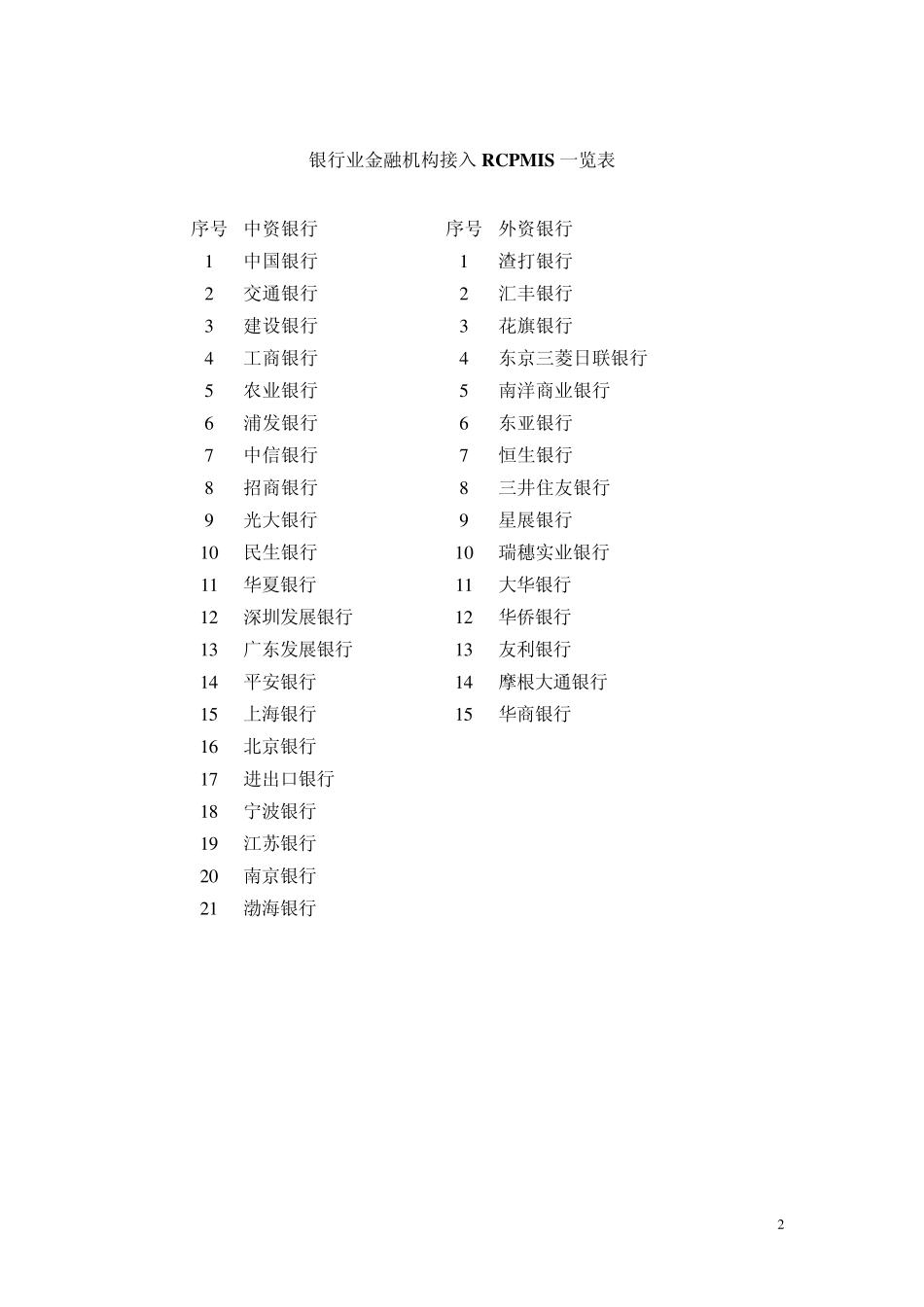 银行业金融机构接入 RCPMIS 一览表

| 序号 | 中资银行 | 序号 | 外资银行 |
|---|---|---|---|
| 1 | 中国银行 | 1 | 渣打银行 |
| 2 | 交通银行 | 2 | 汇丰银行 |
| 3 | 建设银行 | 3 | 花旗银行 |
| 4 | 工商银行 | 4 | 东京三菱日联银行 |
| 5 | 农业银行 | 5 | 南洋商业银行 |
| 6 | 浦发银行 | 6 | 东亚银行 |
| 7 | 中信银行 | 7 | 恒生银行 |
| 8 | 招商银行 | 8 | 三井住友银行 |
| 9 | 光大银行 | 9 | 星展银行 |
| 10 | 民生银行 | 10 | 瑞穗实业银行 |
| 11 | 华夏银行 | 11 | 大华银行 |
| 12 | 深圳发展银行 | 12 | 华侨银行 |
| 13 | 广东发展银行 | 13 | 友利银行 |
| 14 | 平安银行 | 14 | 摩根大通银行 |
| 15 | 上海银行 | 15 | 华商银行 |
| 16 | 北京银行 | | |
| 17 | 进出口银行 | | |
| 18 | 宁波银行 | | |
| 19 | 江苏银行 | | |
| 20 | 南京银行 | | |
| 21 | 渤海银行 | | |

2